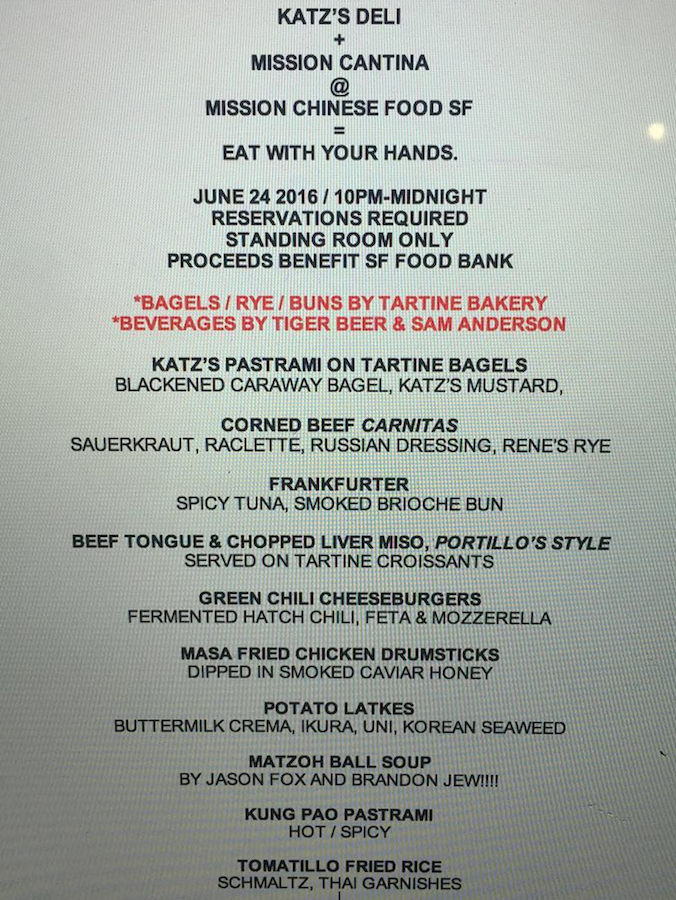 KATZ'S DELI
+
MISSION CANTINA
@
MISSION CHINESE FOOD SF
=
EAT WITH YOUR HANDS.

JUNE 24 2016 / 10PM-MIDNIGHT
RESERVATIONS REQUIRED
STANDING ROOM ONLY
PROCEEDS BENEFIT SF FOOD BANK

*BAGELS / RYE / BUNS BY TARTINE BAKERY
*BEVERAGES BY TIGER BEER & SAM ANDERSON

KATZ'S PASTRAMI ON TARTINE BAGELS
BLACKENED CARAWAY BAGEL, KATZ'S MUSTARD,

CORNED BEEF CARNITAS
SAUERKRAUT, RACLETTE, RUSSIAN DRESSING, RENE'S RYE

FRANKFURTER
SPICY TUNA, SMOKED BRIOCHE BUN

BEEF TONGUE & CHOPPED LIVER MISO, PORTILLO'S STYLE
SERVED ON TARTINE CROISSANTS

GREEN CHILI CHEESEBURGERS
FERMENTED HATCH CHILI, FETA & MOZZERELLA

MASA FRIED CHICKEN DRUMSTICKS
DIPPED IN SMOKED CAVIAR HONEY

POTATO LATKES
BUTTERMILK CREMA, IKURA, UNI, KOREAN SEAWEED

MATZOH BALL SOUP
BY JASON FOX AND BRANDON JEW!!!!

KUNG PAO PASTRAMI
HOT / SPICY

TOMATILLO FRIED RICE
SCHMALTZ, THAI GARNISHES